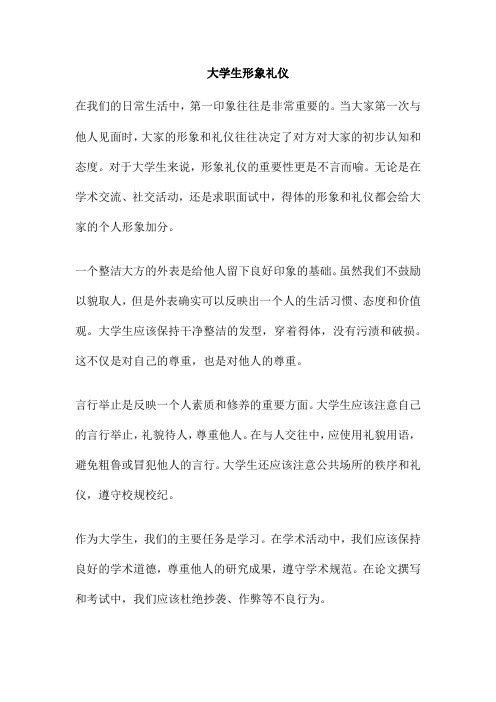 大学生形象礼仪

在我们的日常生活中，第一印象往往是非常重要的。当大家第一次与他人见面时，大家的形象和礼仪往往决定了对方对大家的初步认知和态度。对于大学生来说，形象礼仪的重要性更是不言而喻。无论是在学术交流、社交活动，还是求职面试中，得体的形象和礼仪都会给大家的个人形象加分。

一个整洁大方的外表是给他人留下良好印象的基础。虽然我们不鼓励以貌取人，但是外表确实可以反映出一个人的生活习惯、态度和价值观。大学生应该保持干净整洁的发型，穿着得体，没有污渍和破损。这不仅是对自己的尊重，也是对他人的尊重。

言行举止是反映一个人素质和修养的重要方面。大学生应该注意自己的言行举止，礼貌待人，尊重他人。在与人交往中，应使用礼貌用语，避免粗鲁或冒犯他人的言行。大学生还应该注意公共场所的秩序和礼仪，遵守校规校纪。

作为大学生，我们的主要任务是学习。在学术活动中，我们应该保持良好的学术道德，尊重他人的研究成果，遵守学术规范。在论文撰写和考试中，我们应该杜绝抄袭、作弊等不良行为。